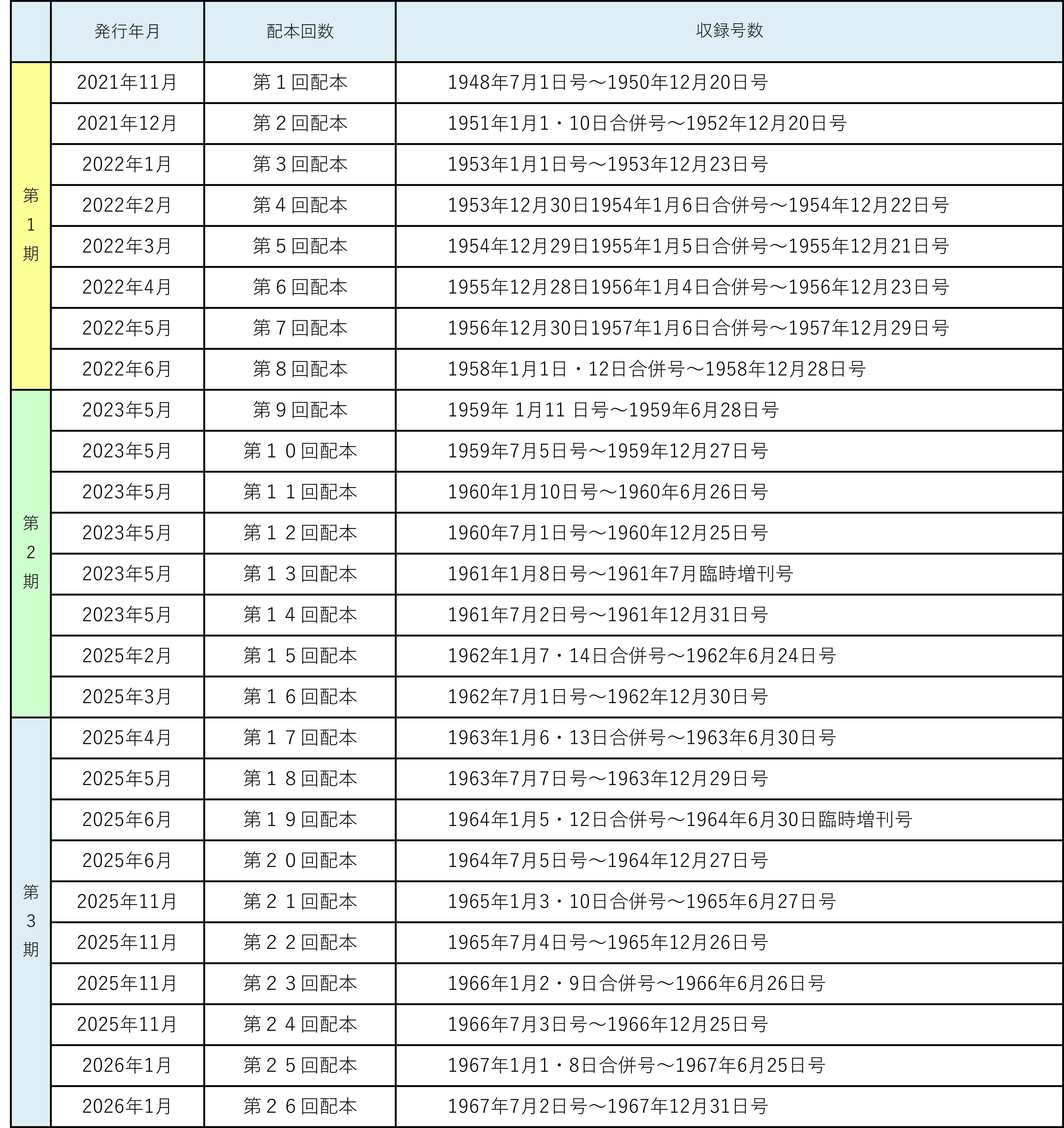 |  | 発行年月 | 配本回数 | 収録号数 |
|---|---|---|---|
| 第1期 | 2021年11月 | 第１回配本 | 1948年7月1日号～1950年12月20日号 |
|  | 2021年12月 | 第２回配本 | 1951年1月1・10日合併号～1952年12月20日号 |
|  | 2022年1月 | 第３回配本 | 1953年1月1日号～1953年12月23日号 |
|  | 2022年2月 | 第４回配本 | 1953年12月30日1954年1月6日合併号～1954年12月22日号 |
|  | 2022年3月 | 第５回配本 | 1954年12月29日1955年1月5日合併号～1955年12月21日号 |
|  | 2022年4月 | 第６回配本 | 1955年12月28日1956年1月4日合併号～1956年12月23日号 |
|  | 2022年5月 | 第７回配本 | 1956年12月30日1957年1月6日合併号～1957年12月29日号 |
|  | 2022年6月 | 第８回配本 | 1958年1月1日・12日合併号～1958年12月28日号 |
| 第2期 | 2023年5月 | 第９回配本 | 1959年 1月11 日号～1959年6月28日号 |
|  | 2023年5月 | 第１０回配本 | 1959年7月5日号～1959年12月27日号 |
|  | 2023年5月 | 第１１回配本 | 1960年1月10日号～1960年6月26日号 |
|  | 2023年5月 | 第１２回配本 | 1960年7月1日号～1960年12月25日号 |
|  | 2023年5月 | 第１３回配本 | 1961年1月8日号～1961年7月臨時増刊号 |
|  | 2023年5月 | 第１４回配本 | 1961年7月2日号～1961年12月31日号 |
|  | 2025年2月 | 第１５回配本 | 1962年1月7・14日合併号～1962年6月24日号 |
|  | 2025年3月 | 第１６回配本 | 1962年7月1日号～1962年12月30日号 |
| 第3期 | 2025年4月 | 第１７回配本 | 1963年1月6・13日合併号～1963年6月30日号 |
|  | 2025年5月 | 第１８回配本 | 1963年7月7日号～1963年12月29日号 |
|  | 2025年6月 | 第１９回配本 | 1964年1月5・12日合併号～1964年6月30日臨時増刊号 |
|  | 2025年6月 | 第２０回配本 | 1964年7月5日号～1964年12月27日号 |
|  | 2025年11月 | 第２１回配本 | 1965年1月3・10日合併号～1965年6月27日号 |
|  | 2025年11月 | 第２２回配本 | 1965年7月4日号～1965年12月26日号 |
|  | 2025年11月 | 第２３回配本 | 1966年1月2・9日合併号～1966年6月26日号 |
|  | 2025年11月 | 第２４回配本 | 1966年7月3日号～1966年12月25日号 |
|  | 2026年1月 | 第２５回配本 | 1967年1月1・8日合併号～1967年6月25日号 |
|  | 2026年1月 | 第２６回配本 | 1967年7月2日号～1967年12月31日号 |